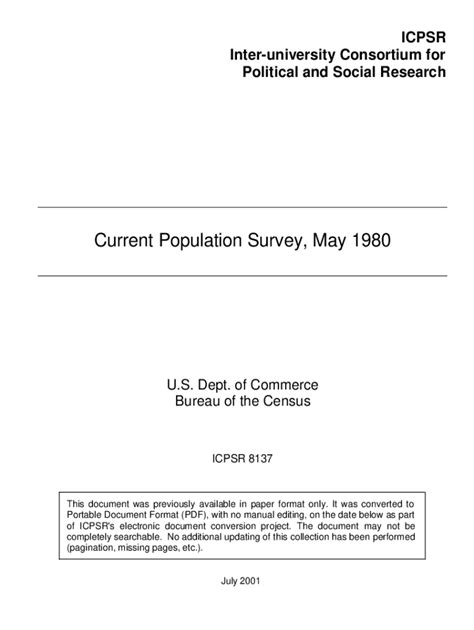 ICPSR
Inter-university Consortium for
Political and Social Research

Current Population Survey, May 1980

U.S. Dept. of Commerce
Bureau of the Census

ICPSR 8137

This document was previously available in paper format only. It was converted to Portable Document Format (PDF), with no manual editing, on the date below as part of ICPSR's electronic document conversion project. The document may not be completely searchable. No additional updating of this collection has been performed (pagination, missing pages, etc.).

July 2001